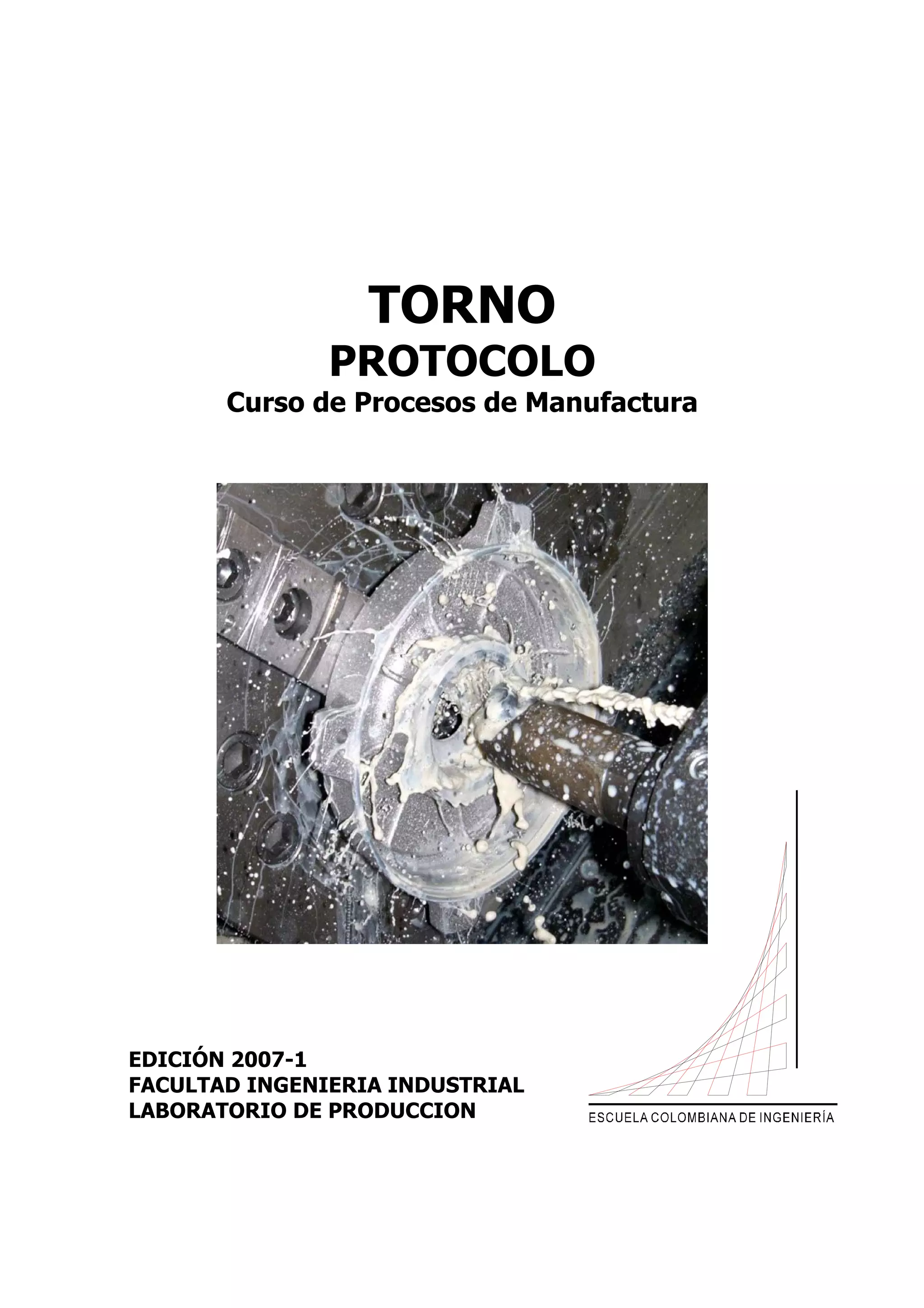 TORNO
PROTOCOLO
Curso de Procesos de Manufactura

EDICIÓN 2007-1
FACULTAD INGENIERIA INDUSTRIAL
LABORATORIO DE PRODUCCION

ESCUELA COLOMBIANA DE INGENIERÍA